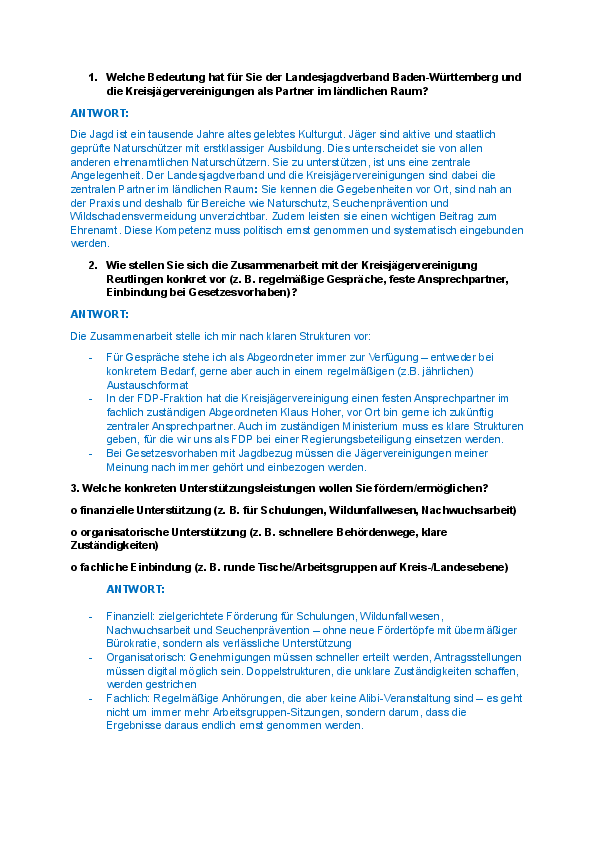 1. Welche Bedeutung hat für Sie der Landesjagdverband Baden-Württemberg und die Kreisjägervereinigungen als Partner im ländlichen Raum?

ANTWORT:

Die Jagd ist ein tausende Jahre altes gelebtes Kulturgut. Jäger sind aktive und staatlich geprüfte Naturschützer mit erstklassiger Ausbildung. Dies unterscheidet sie von allen anderen ehrenamtlichen Naturschützern. Sie zu unterstützen, ist uns eine zentrale Angelegenheit. Der Landesjagdverband und die Kreisjägervereinigungen sind dabei die zentralen Partner im ländlichen Raum: Sie kennen die Gegebenheiten vor Ort, sind nah an der Praxis und deshalb für Bereiche wie Naturschutz, Seuchenprävention und Wildschadensvermeidung unverzichtbar. Zudem leisten sie einen wichtigen Beitrag zum Ehrenamt. Diese Kompetenz muss politisch ernst genommen und systematisch eingebunden werden.

2. Wie stellen Sie sich die Zusammenarbeit mit der Kreisjägervereinigung Reutlingen konkret vor (z. B. regelmäßige Gespräche, feste Ansprechpartner, Einbindung bei Gesetzesvorhaben)?

ANTWORT:

Die Zusammenarbeit stelle ich mir nach klaren Strukturen vor:

- Für Gespräche stehe ich als Abgeordneter immer zur Verfügung – entweder bei konkretem Bedarf, gerne aber auch in einem regelmäßigen (z.B. jährlichen) Austauschformat
- In der FDP-Fraktion hat die Kreisjägervereinigung einen festen Ansprechpartner im fachlich zuständigen Abgeordneten Klaus Hoher, vor Ort bin gerne ich zukünftig zentraler Ansprechpartner. Auch im zuständigen Ministerium muss es klare Strukturen geben, für die wir uns als FDP bei einer Regierungsbeteiligung einsetzen werden.
- Bei Gesetzesvorhaben mit Jagdbezug müssen die Jägervereinigungen meiner Meinung nach immer gehört und einbezogen werden.

3. Welche konkreten Unterstützungsleistungen wollen Sie fördern/ermöglichen?

o finanzielle Unterstützung (z. B. für Schulungen, Wildunfallwesen, Nachwuchsarbeit)

o organisatorische Unterstützung (z. B. schnellere Behördenwege, klare Zuständigkeiten)

o fachliche Einbindung (z. B. runde Tische/Arbeitsgruppen auf Kreis-/Landesebene)

ANTWORT:

- Finanziell: zielgerichtete Förderung für Schulungen, Wildunfallwesen, Nachwuchsarbeit und Seuchenprävention – ohne neue Fördertöpfe mit übermäßiger Bürokratie, sondern als verlässliche Unterstützung
- Organisatorisch: Genehmigungen müssen schneller erteilt werden, Antragsstellungen müssen digital möglich sein. Doppelstrukturen, die unklare Zuständigkeiten schaffen, werden gestrichen
- Fachlich: Regelmäßige Anhörungen, die aber keine Alibi-Veranstaltung sind – es geht nicht um immer mehr Arbeitsgruppen-Sitzungen, sondern darum, dass die Ergebnisse daraus endlich ernst genommen werden.